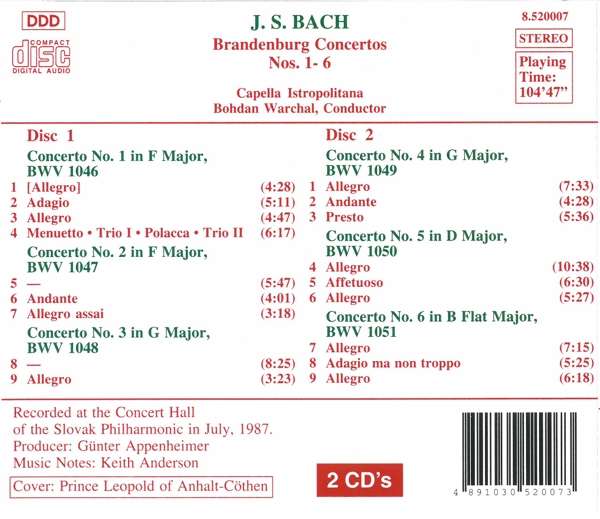 DDD

COMPACT
disc
DIGITAL AUDIO

J. S. BACH
Brandenburg Concertos
Nos. 1- 6

Capella Istropolitana
Bohdan Warchal, Conductor

8.520007

STEREO

Playing Time: 104'47"

Disc 1

Concerto No. 1 in F Major, BWV 1046
1 [Allegro] (4:28)
2 Adagio (5:11)
3 Allegro (4:47)
4 Menuetto • Trio I • Polacca • Trio II (6:17)

Concerto No. 2 in F Major, BWV 1047
5 — (5:47)
6 Andante (4:01)
7 Allegro assai (3:18)

Concerto No. 3 in G Major, BWV 1048
8 — (8:25)
9 Allegro (3:23)

Disc 2

Concerto No. 4 in G Major, BWV 1049
1 Allegro (7:33)
2 Andante (4:28)
3 Presto (5:36)

Concerto No. 5 in D Major, BWV 1050
4 Allegro (10:38)
5 Affetuoso (6:30)
6 Allegro (5:27)

Concerto No. 6 in B Flat Major, BWV 1051
7 Allegro (7:15)
8 Adagio ma non troppo (5:25)
9 Allegro (6:18)

Recorded at the Concert Hall of the Slovak Philharmonic in July, 1987.
Producer: Günter Appenheimer
Music Notes: Keith Anderson

Cover: Prince Leopold of Anhalt-Cöthen

2 CD's

4 891030 520073